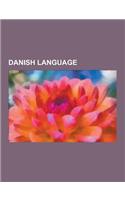 DANISH LANGUAGE